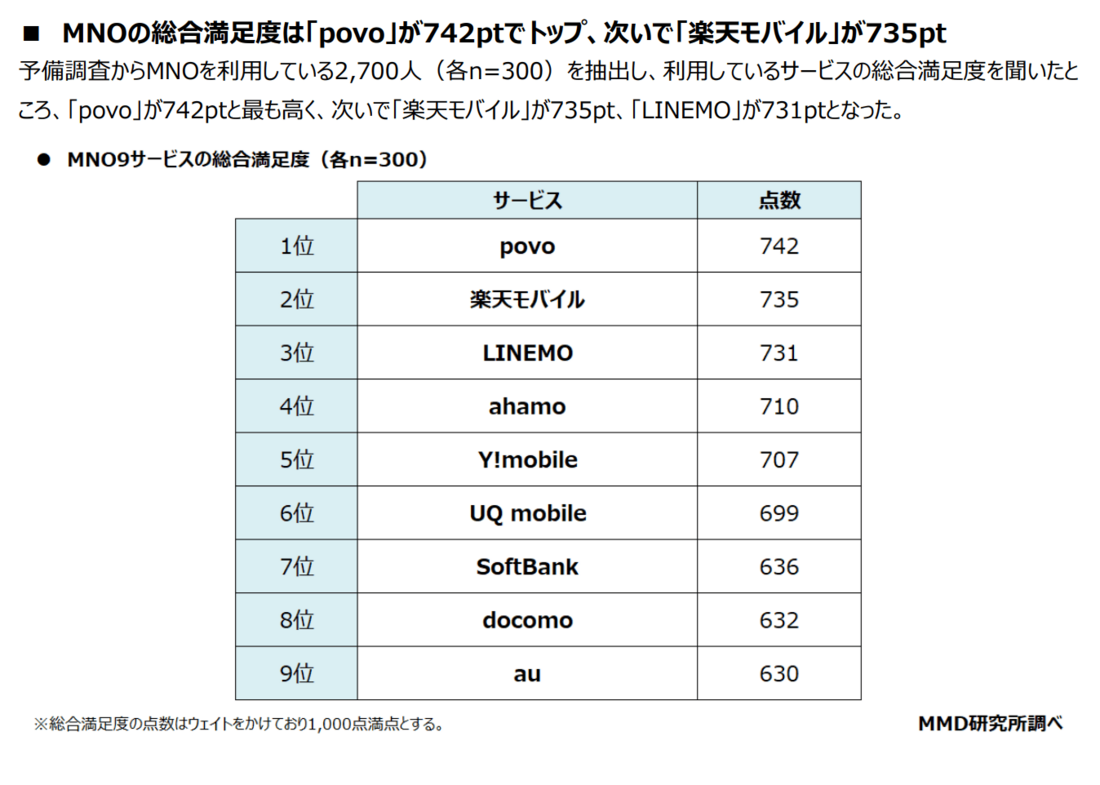 ■ MNOの総合満足度は「povo」が742ptでトップ、次いで「楽天モバイル」が735pt

予備調査からMNOを利用している2,700人（各n=300）を抽出し、利用しているサービスの総合満足度を聞いたところ、「povo」が742ptと最も高く、次いで「楽天モバイル」が735pt、「LINEMO」が731ptとなった。

● MNO9サービスの総合満足度（各n=300）

| | サービス | 点数 |
|---|---|---|
| 1位 | povo | 742 |
| 2位 | 楽天モバイル | 735 |
| 3位 | LINEMO | 731 |
| 4位 | ahamo | 710 |
| 5位 | Y!mobile | 707 |
| 6位 | UQ mobile | 699 |
| 7位 | SoftBank | 636 |
| 8位 | docomo | 632 |
| 9位 | au | 630 |

※総合満足度の点数はウェイトをかけており1,000点満点とする。

MMD研究所調べ